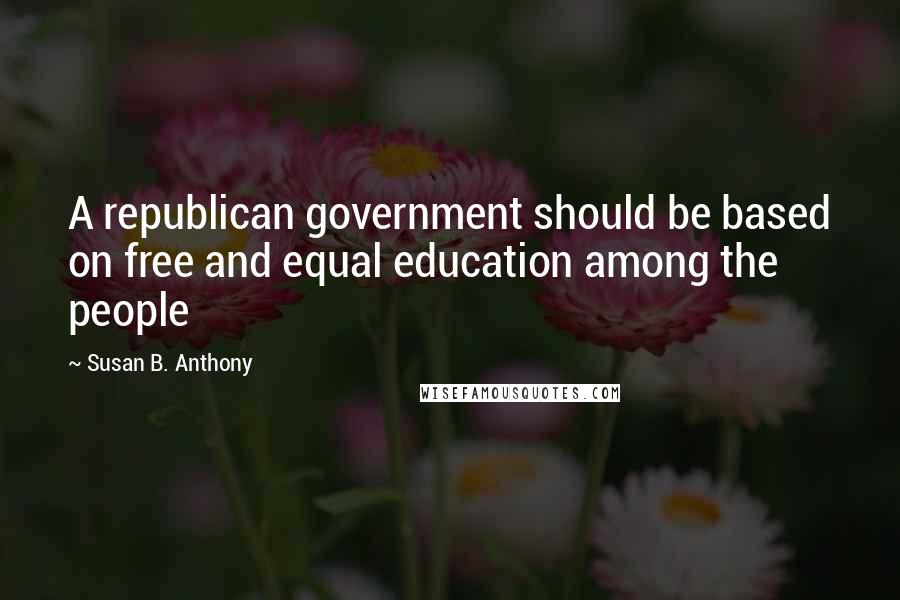 A republican government should be based on free and equal education among the people

~ Susan B. Anthony

WISEFAMOUSQUOTES.COM